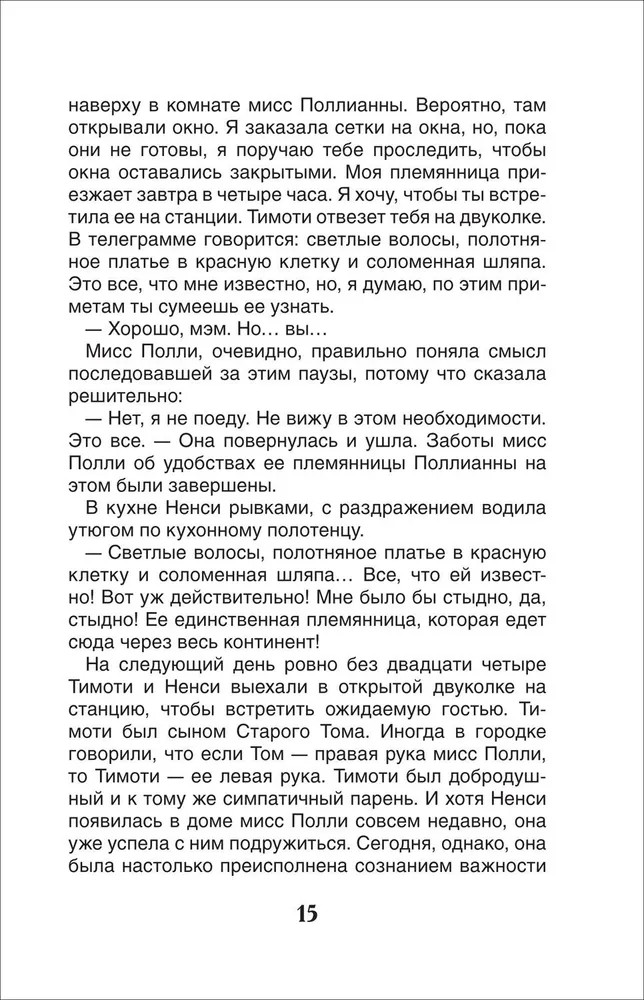 наверху в комнате мисс Поллианны. Вероятно, там открывали окно. Я заказала сетки на окна, но, пока они не готовы, я поручаю тебе проследить, чтобы окна оставались закрытыми. Моя племянница приезжает завтра в четыре часа. Я хочу, чтобы ты встретила ее на станции. Тимоти отвезет тебя на двуколке. В телеграмме говорится: светлые волосы, полотняное платье в красную клетку и соломенная шляпа. Это все, что мне известно, но, я думаю, по этим приметам ты сумеешь ее узнать.

— Хорошо, мэм. Но… вы…

Мисс Полли, очевидно, правильно поняла смысл последовавшей за этим паузы, потому что сказала решительно:

— Нет, я не поеду. Не вижу в этом необходимости. Это все. — Она повернулась и ушла. Заботы мисс Полли об удобствах ее племянницы Поллианны на этом были завершены.

В кухне Ненси рывками, с раздражением водила утюгом по кухонному полотенцу.

— Светлые волосы, полотняное платье в красную клетку и соломенная шляпа… Все, что ей известно! Вот уж действительно! Мне было бы стыдно, да, стыдно! Ее единственная племянница, которая едет сюда через весь континент!

На следующий день ровно без двадцати четыре Тимоти и Ненси выехали в открытой двуколке на станцию, чтобы встретить ожидаемую гостью. Тимоти был сыном Старого Тома. Иногда в городке говорили, что если Том — правая рука мисс Полли, то Тимоти — ее левая рука. Тимоти был добродушный и к тому же симпатичный парень. И хотя Ненси появилась в доме мисс Полли совсем недавно, она уже успела с ним подружиться. Сегодня, однако, она была настолько преисполнена сознанием важности

15